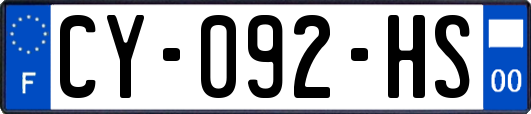 F
CY-092-HS
00